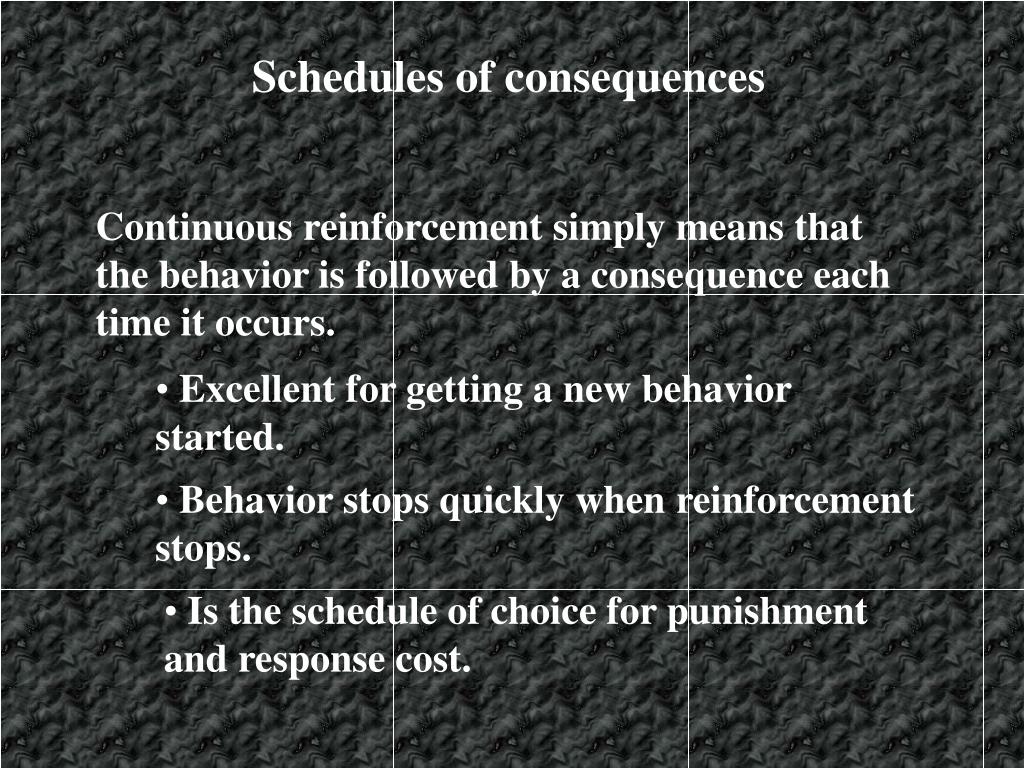 Schedules of consequences

Continuous reinforcement simply means that the behavior is followed by a consequence each time it occurs.

• Excellent for getting a new behavior started.

• Behavior stops quickly when reinforcement stops.

• Is the schedule of choice for punishment and response cost.